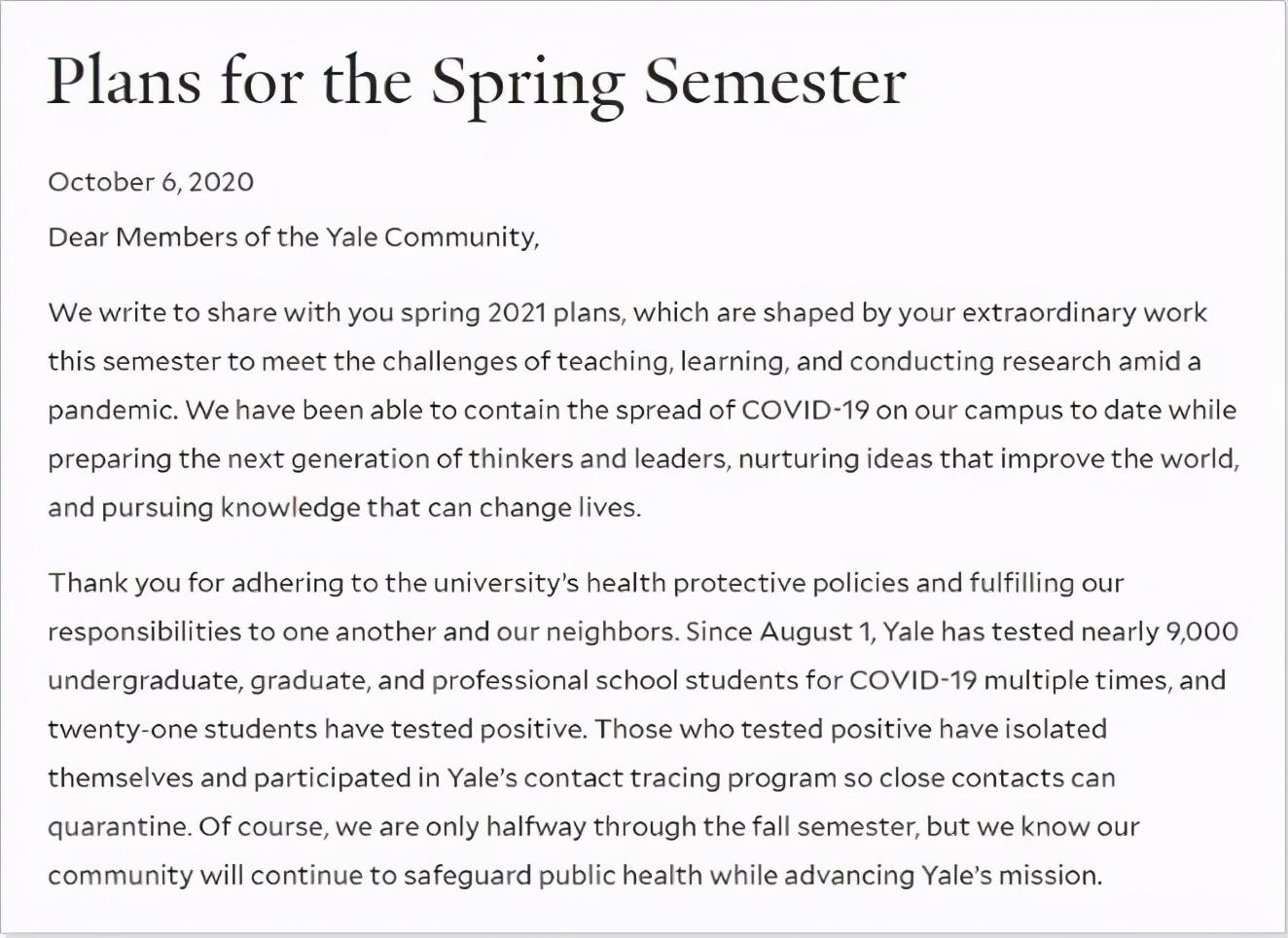 Plans for the Spring Semester

October 6, 2020

Dear Members of the Yale Community,

We write to share with you spring 2021 plans, which are shaped by your extraordinary work this semester to meet the challenges of teaching, learning, and conducting research amid a pandemic. We have been able to contain the spread of COVID-19 on our campus to date while preparing the next generation of thinkers and leaders, nurturing ideas that improve the world, and pursuing knowledge that can change lives.

Thank you for adhering to the university's health protective policies and fulfilling our responsibilities to one another and our neighbors. Since August 1, Yale has tested nearly 9,000 undergraduate, graduate, and professional school students for COVID-19 multiple times, and twenty-one students have tested positive. Those who tested positive have isolated themselves and participated in Yale's contact tracing program so close contacts can quarantine. Of course, we are only halfway through the fall semester, but we know our community will continue to safeguard public health while advancing Yale's mission.